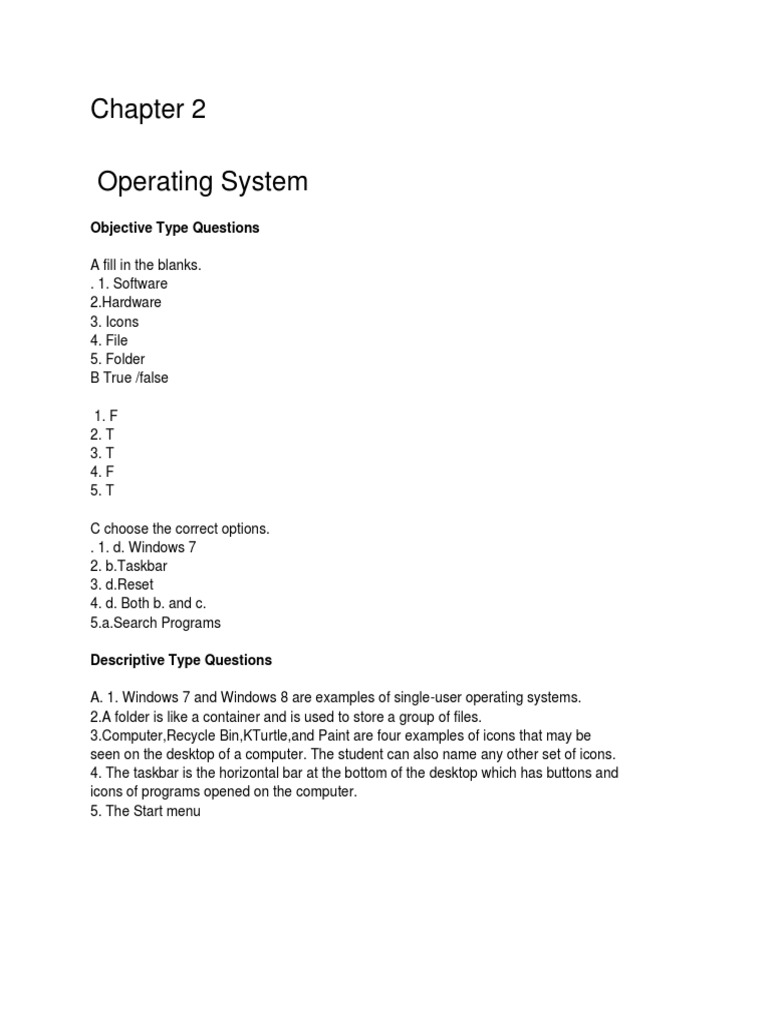 Chapter 2

Operating System

Objective Type Questions

A fill in the blanks.
. 1. Software
2.Hardware
3. Icons
4. File
5. Folder
B True /false

1. F
2. T
3. T
4. F
5. T

C choose the correct options.
. 1. d. Windows 7
2. b.Taskbar
3. d.Reset
4. d. Both b. and c.
5.a.Search Programs

Descriptive Type Questions

A. 1. Windows 7 and Windows 8 are examples of single-user operating systems.
2.A folder is like a container and is used to store a group of files.
3.Computer,Recycle Bin,KTurtle,and Paint are four examples of icons that may be seen on the desktop of a computer. The student can also name any other set of icons.
4. The taskbar is the horizontal bar at the bottom of the desktop which has buttons and icons of programs opened on the computer.
5. The Start menu